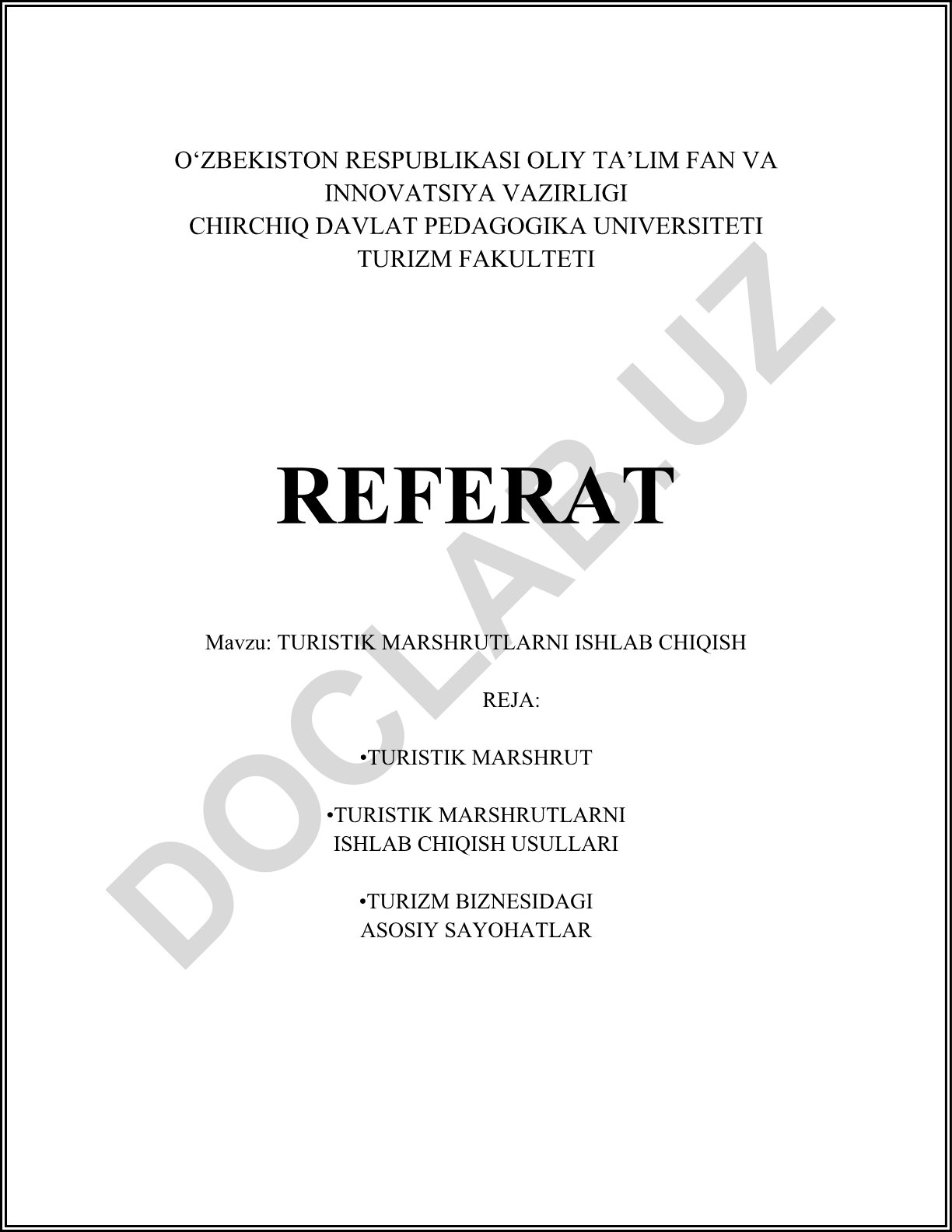 O‘ZBEKISTON RESPUBLIKASI OLIY TA’LIM FAN VA INNOVATSIYA VAZIRLIGI
CHIRCHIQ DAVLAT PEDAGOGIKA UNIVERSITETI
TURIZM FAKULTETI

REFERAT

Mavzu: TURISTIK MARSHRUTLARNI ISHLAB CHIQISH

REJA:

•TURISTIK MARSHRUT

•TURISTIK MARSHRUTLARNI ISHLAB CHIQISH USULLARI

•TURIZM BIZNESIDAGI ASOSIY SAYOHATLAR

DOCLAB.UZ